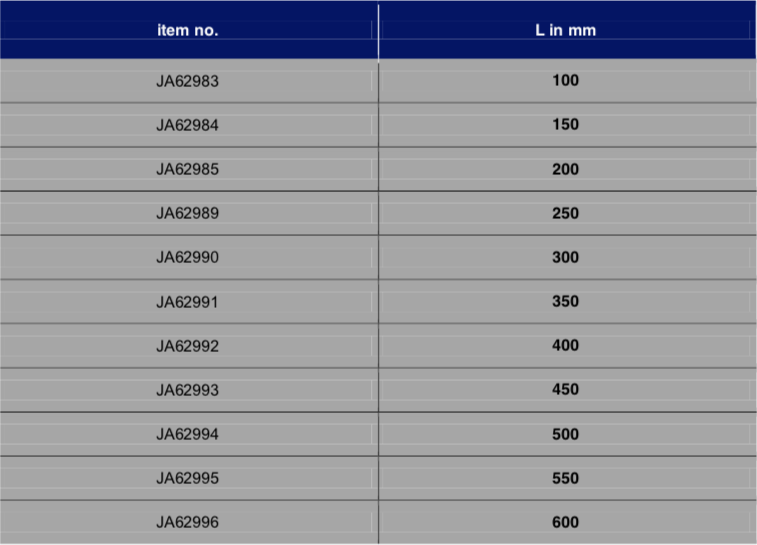 | item no. | L in mm |
|---|---|
| JA62983 | 100 |
| JA62984 | 150 |
| JA62985 | 200 |
| JA62989 | 250 |
| JA62990 | 300 |
| JA62991 | 350 |
| JA62992 | 400 |
| JA62993 | 450 |
| JA62994 | 500 |
| JA62995 | 550 |
| JA62996 | 600 |